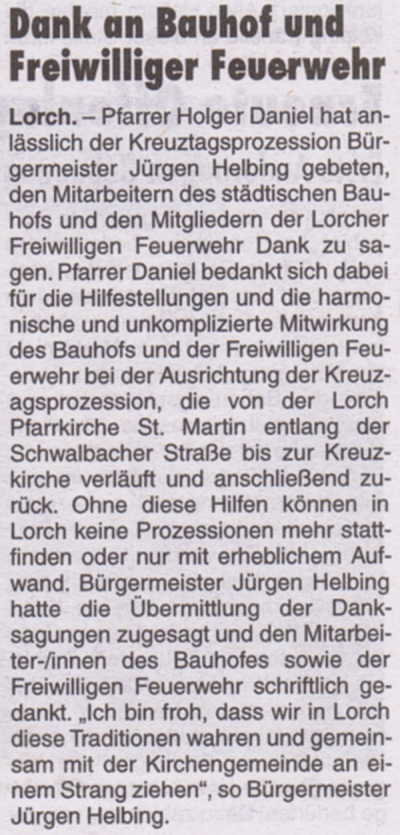 Dank an Bauhof und Freiwilliger Feuerwehr

Lorch. – Pfarrer Holger Daniel hat anlässlich der Kreuztagsprozession Bürgermeister Jürgen Helbing gebeten, den Mitarbeitern des städtischen Bauhofs und den Mitgliedern der Lorcher Freiwilligen Feuerwehr Dank zu sagen. Pfarrer Daniel bedankt sich dabei für die Hilfestellungen und die harmonische und unkomplizierte Mitwirkung des Bauhofs und der Freiwilligen Feuerwehr bei der Ausrichtung der Kreuzagsprozession, die von der Lorch Pfarrkirche St. Martin entlang der Schwalbacher Straße bis zur Kreuzkirche verläuft und anschließend zurück. Ohne diese Hilfen können in Lorch keine Prozessionen mehr stattfinden oder nur mit erheblichem Aufwand. Bürgermeister Jürgen Helbing hatte die Übermittlung der Danksagungen zugesagt und den Mitarbeiter-/innen des Bauhofes sowie der Freiwilligen Feuerwehr schriftlich gedankt. „Ich bin froh, dass wir in Lorch diese Traditionen wahren und gemeinsam mit der Kirchengemeinde an einem Strang ziehen“, so Bürgermeister Jürgen Helbing.